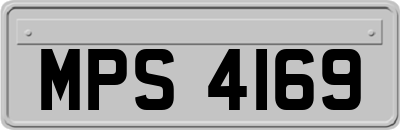 MPS 4169